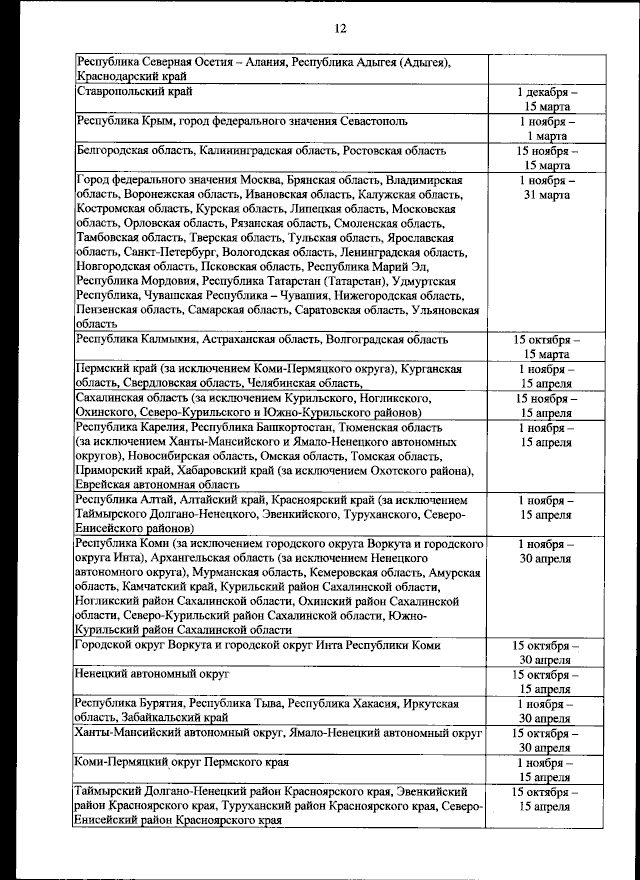 12

| Республика Северная Осетия – Алания, Республика Адыгея (Адыгея), Краснодарский край | |
|---|---|
| Ставропольский край | 1 декабря – 15 марта |
| Республика Крым, город федерального значения Севастополь | 1 ноября – 1 марта |
| Белгородская область, Калининградская область, Ростовская область | 15 ноября – 15 марта |
| Город федерального значения Москва, Брянская область, Владимирская область, Воронежская область, Ивановская область, Калужская область, Костромская область, Курская область, Липецкая область, Московская область, Орловская область, Рязанская область, Смоленская область, Тамбовская область, Тверская область, Тульская область, Ярославская область, Санкт-Петербург, Вологодская область, Ленинградская область, Новгородская область, Псковская область, Республика Марий Эл, Республика Мордовия, Республика Татарстан (Татарстан), Удмуртская Республика, Чувашская Республика – Чувашия, Нижегородская область, Пензенская область, Самарская область, Саратовская область, Ульяновская область | 1 ноября – 31 марта |
| Республика Калмыкия, Астраханская область, Волгоградская область | 15 октября – 15 марта |
| Пермский край (за исключением Коми-Пермяцкого округа), Курганская область, Свердловская область, Челябинская область, | 1 ноября – 15 апреля |
| Сахалинская область (за исключением Курильского, Ногликского, Охинского, Северо-Курильского и Южно-Курильского районов) | 15 ноября – 15 апреля |
| Республика Карелия, Республика Башкортостан, Тюменская область (за исключением Ханты-Мансийского и Ямало-Ненецкого автономных округов), Новосибирская область, Омская область, Томская область, Приморский край, Хабаровский край (за исключением Охотского района), Еврейская автономная область | 1 ноября – 15 апреля |
| Республика Алтай, Алтайский край, Красноярский край (за исключением Таймырского Долгано-Ненецкого, Эвенкийского, Туруханского, Северо-Енисейского районов) | 1 ноября – 15 апреля |
| Республика Коми (за исключением городского округа Воркута и городского округа Инта), Архангельская область (за исключением Ненецкого автономного округа), Мурманская область, Кемеровская область, Амурская область, Камчатский край, Курильский район Сахалинской области, Ногликский район Сахалинской области, Охинский район Сахалинской области, Северо-Курильский район Сахалинской области, Южно-Курильский район Сахалинской области | 1 ноября – 30 апреля |
| Городской округ Воркута и городской округ Инта Республики Коми | 15 октября – 30 апреля |
| Ненецкий автономный округ | 15 октября – 15 апреля |
| Республика Бурятия, Республика Тыва, Республика Хакасия, Иркутская область, Забайкальский край | 1 ноября – 30 апреля |
| Ханты-Мансийский автономный округ, Ямало-Ненецкий автономный округ | 15 октября – 30 апреля |
| Коми-Пермяцкий округ Пермского края | 1 ноября – 15 апреля |
| Таймырский Долгано-Ненецкий район Красноярского края, Эвенкийский район Красноярского края, Туруханский район Красноярского края, Северо-Енисейский район Красноярского края | 15 октября – 15 апреля |